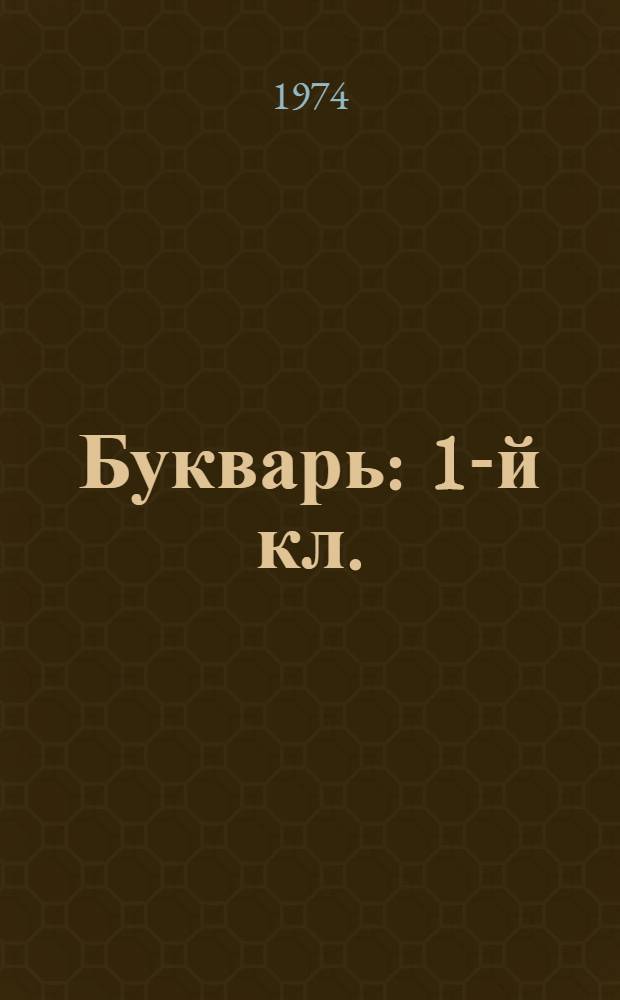 1974

Букварь: 1-й кл.